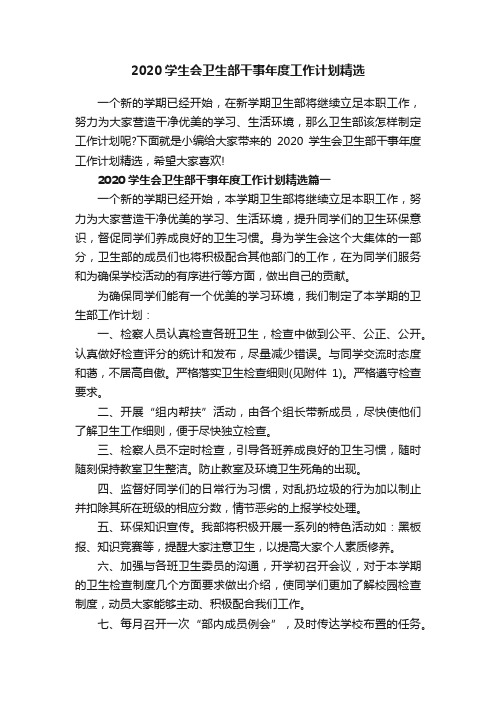 2020学生会卫生部干事年度工作计划精选

一个新的学期已经开始，在新学期卫生部将继续立足本职工作，努力为大家营造干净优美的学习、生活环境，那么卫生部该怎样制定工作计划呢?下面就是小编给大家带来的 2020 学生会卫生部干事年度工作计划精选，希望大家喜欢!

2020学生会卫生部干事年度工作计划精选篇一

一个新的学期已经开始，本学期卫生部将继续立足本职工作，努力为大家营造干净优美的学习、生活环境，提升同学们的卫生环保意识，督促同学们养成良好的卫生习惯。身为学生会这个大集体的一部分，卫生部的成员们也将积极配合其他部门的工作，在为同学们服务和为确保学校活动的有序进行等方面，做出自己的贡献。

为确保同学们能有一个优美的学习环境，我们制定了本学期的卫生部工作计划：

一、检察人员认真检查各班卫生，检查中做到公平、公正、公开。认真做好检查评分的统计和发布，尽量减少错误。与同学交流时态度和蔼，不居高自傲。严格落实卫生检查细则(见附件 1)。严格遵守检查要求。

二、开展“组内帮扶”活动，由各个组长带新成员，尽快使他们了解卫生工作细则，便于尽快独立检查。

三、检察人员不定时检查，引导各班养成良好的卫生习惯，随时随刻保持教室卫生整洁。防止教室及环境卫生死角的出现。

四、监督好同学们的日常行为习惯，对乱扔垃圾的行为加以制止并扣除其所在班级的相应分数，情节恶劣的上报学校处理。

五、环保知识宣传。我部将积极开展一系列的特色活动如：黑板报、知识竞赛等，提醒大家注意卫生，以提高大家个人素质修养。

六、加强与各班卫生委员的沟通，开学初召开会议，对于本学期的卫生检查制度几个方面要求做出介绍，使同学们更加了解校园检查制度，动员大家能够主动、积极配合我们工作。

七、每月召开一次“部内成员例会”，及时传达学校布置的任务。